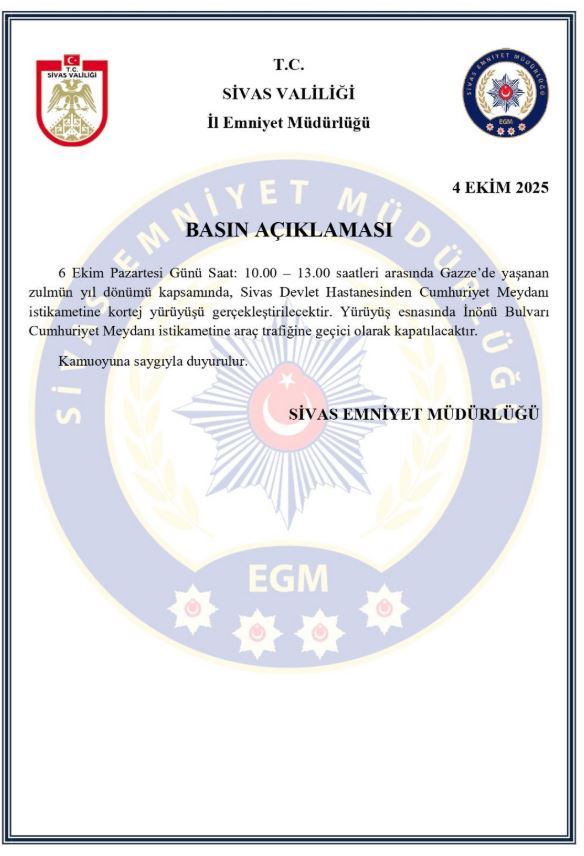 T.C.
SİVAS VALİLİĞİ

T.C.
SİVAS VALİLİĞİ
İl Emniyet Müdürlüğü

SİVAS EMNİYET MÜDÜRLÜĞÜ
EGM

4 EKİM 2025

BASIN AÇIKLAMASI

6 Ekim Pazartesi Günü Saat: 10.00 – 13.00 saatleri arasında Gazze'de yaşanan zulmün yıl dönümü kapsamında, Sivas Devlet Hastanesinden Cumhuriyet Meydanı istikametine kortej yürüyüşü gerçekleştirilecektir. Yürüyüş esnasında İnönü Bulvarı Cumhuriyet Meydanı istikametine araç trafiğine geçici olarak kapatılacaktır.

Kamuoyuna saygıyla duyurulur.

SİVAS EMNİYET MÜDÜRLÜĞÜ

SİVAS EMNİYET MÜDÜRLÜĞÜ
EGM